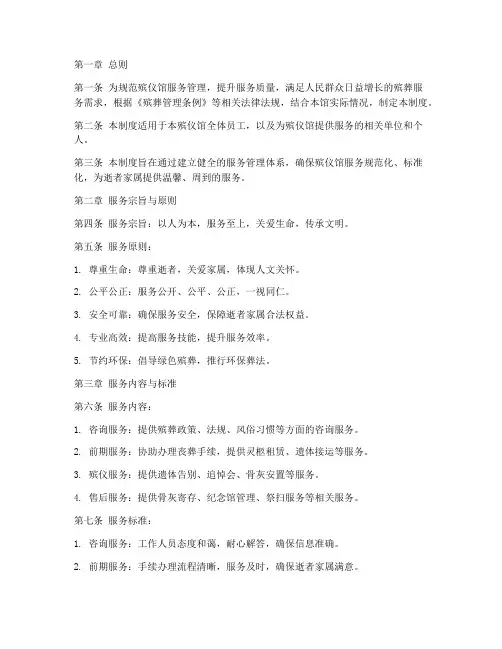 第一章 总则

第一条 为规范殡仪馆服务管理，提升服务质量，满足人民群众日益增长的殡葬服务需求，根据《殡葬管理条例》等相关法律法规，结合本馆实际情况，制定本制度。

第二条 本制度适用于本殡仪馆全体员工，以及为殡仪馆提供服务的相关单位和个人。

第三条 本制度旨在通过建立健全的服务管理体系，确保殡仪馆服务规范化、标准化，为逝者家属提供温馨、周到的服务。

第二章 服务宗旨与原则

第四条 服务宗旨：以人为本，服务至上，关爱生命，传承文明。

第五条 服务原则：

1. 尊重生命：尊重逝者，关爱家属，体现人文关怀。

2. 公平公正：服务公开、公平、公正，一视同仁。

3. 安全可靠：确保服务安全，保障逝者家属合法权益。

4. 专业高效：提高服务技能，提升服务效率。

5. 节约环保：倡导绿色殡葬，推行环保葬法。

第三章 服务内容与标准

第六条 服务内容：

1. 咨询服务：提供殡葬政策、法规、风俗习惯等方面的咨询服务。

2. 前期服务：协助办理丧葬手续，提供灵柩租赁、遗体接运等服务。

3. 殡仪服务：提供遗体告别、追悼会、骨灰安置等服务。

4. 售后服务：提供骨灰寄存、纪念馆管理、祭扫服务等相关服务。

第七条 服务标准：

1. 咨询服务：工作人员态度和蔼，耐心解答，确保信息准确。

2. 前期服务：手续办理流程清晰，服务及时，确保逝者家属满意。